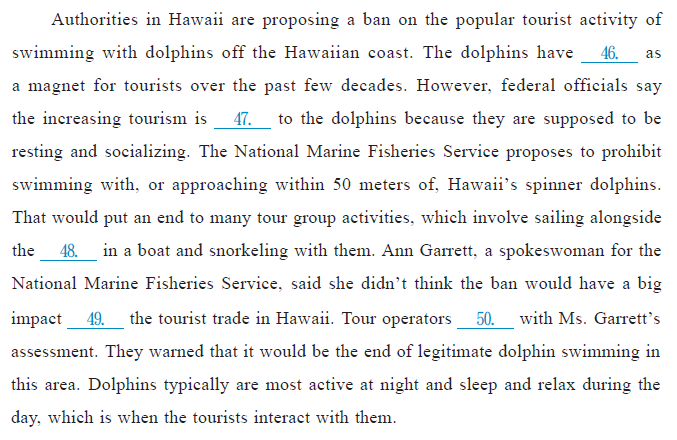 Authorities in Hawaii are proposing a ban on the popular tourist activity of swimming with dolphins off the Hawaiian coast. The dolphins have 46. as a magnet for tourists over the past few decades. However, federal officials say the increasing tourism is 47. to the dolphins because they are supposed to be resting and socializing. The National Marine Fisheries Service proposes to prohibit swimming with, or approaching within 50 meters of, Hawaii's spinner dolphins. That would put an end to many tour group activities, which involve sailing alongside the 48. in a boat and snorkeling with them. Ann Garrett, a spokeswoman for the National Marine Fisheries Service, said she didn't think the ban would have a big impact 49. the tourist trade in Hawaii. Tour operators 50. with Ms. Garrett's assessment. They warned that it would be the end of legitimate dolphin swimming in this area. Dolphins typically are most active at night and sleep and relax during the day, which is when the tourists interact with them.